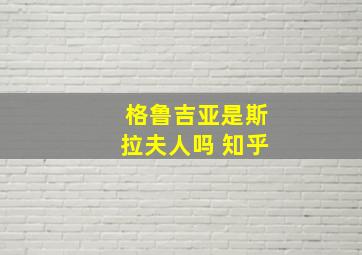 格鲁吉亚是斯拉夫人吗 知乎